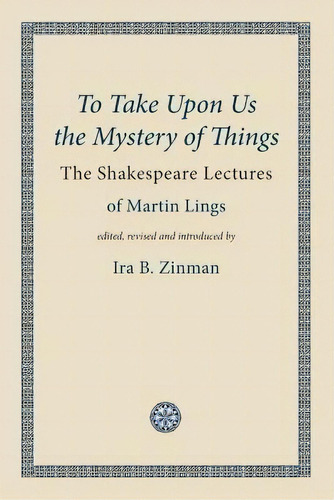 To Take Upon Us the Mystery of Things

The Shakespeare Lectures of Martin Lings

edited, revised and introduced by

Ira B. Zinman